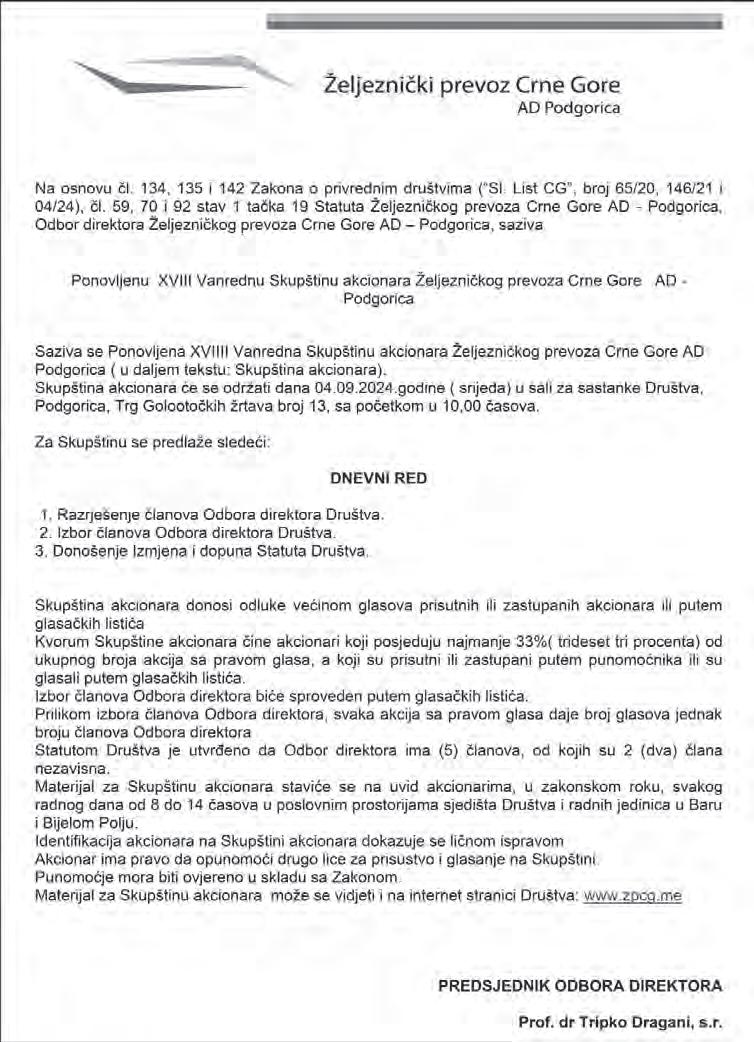 Željeznički prevoz Crne Gore
AD Podgorica

Na osnovu čl. 134, 135 i 142 Zakona o privrednim društvima ("Sl. List CG", broj 65/20, 146/21 i 04/24), čl. 59, 70 i 92 stav 1 tačka 19 Statuta Željezničkog prevoza Crne Gore AD - Podgorica, Odbor direktora Željezničkog prevoza Crne Gore AD – Podgorica, saziva

Ponovljenu XVIII Vanrednu Skupštinu akcionara Željezničkog prevoza Crne Gore AD - Podgorica

Saziva se Ponovljena XVIIII Vanredna Skupštinu akcionara Željezničkog prevoza Crne Gore AD Podgorica ( u daljem tekstu: Skupština akcionara).
Skupština akcionara će se održati dana 04.09.2024.godine ( srijeda) u sali za sastanke Društva, Podgorica, Trg Golootočkih žrtava broj 13, sa početkom u 10,00 časova.

Za Skupštinu se predlaže sledeći:

DNEVNI RED

1. Razrješenje članova Odbora direktora Društva.
2. Izbor članova Odbora direktora Društva.
3. Donošenje Izmjena i dopuna Statuta Društva.

Skupština akcionara donosi odluke većinom glasova prisutnih ili zastupanih akcionara ili putem glasačkih listića
Kvorum Skupštine akcionara čine akcionari koji posjeduju najmanje 33%( trideset tri procenta) od ukupnog broja akcija sa pravom glasa, a koji su prisutni ili zastupani putem punomoćnika ili su glasali putem glasačkih listića.
Izbor članova Odbora direktora biće sproveden putem glasačkih listića.
Prilikom izbora članova Odbora direktora, svaka akcija sa pravom glasa daje broj glasova jednak broju članova Odbora direktora
Statutom Društva je utvrđeno da Odbor direktora ima (5) članova, od kojih su 2 (dva) člana nezavisna.
Materijal za Skupštinu akcionara staviće se na uvid akcionarima, u zakonskom roku, svakog radnog dana od 8 do 14 časova u poslovnim prostorijama sjedišta Društva i radnih jedinica u Baru i Bijelom Polju.
Identifikacija akcionara na Skupštini akcionara dokazuje se ličnom ispravom
Akcionar ima pravo da opunomoći drugo lice za prisustvo i glasanje na Skupštini
Punomoćje mora biti ovjereno u skladu sa Zakonom
Materijal za Skupštinu akcionara može se vidjeti i na internet stranici Društva: www.zpcg.me

PREDSJEDNIK ODBORA DIREKTORA

Prof. dr Tripko Dragani, s.r.